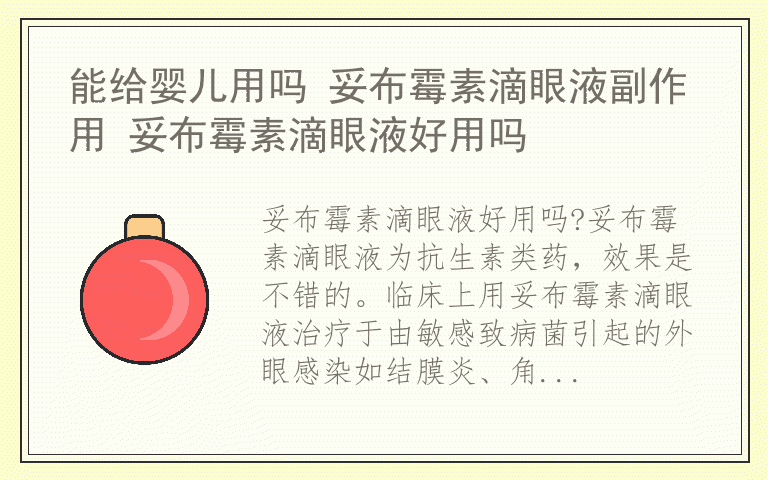 能给婴儿用吗 妥布霉素滴眼液副作用 妥布霉素滴眼液好用吗

妥布霉素滴眼液好用吗?妥布霉素滴眼液为抗生素类药，效果是不错的。临床上用妥布霉素滴眼液治疗于由敏感致病菌引起的外眼感染如结膜炎、角...